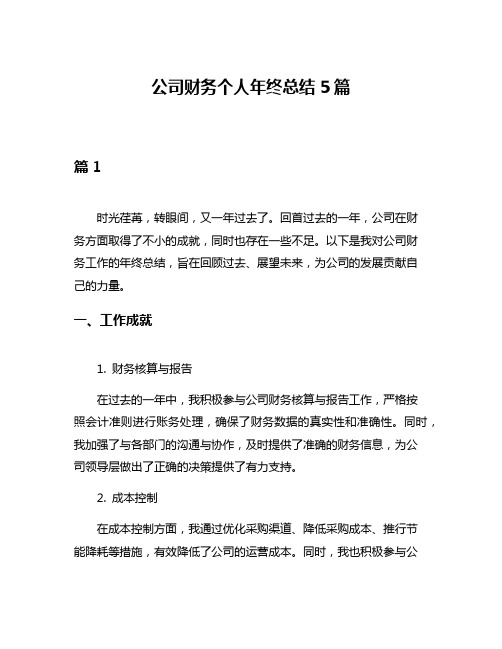 公司财务个人年终总结 5 篇

篇 1

时光荏苒，转眼间，又一年过去了。回首过去的一年，公司在财务方面取得了不小的成就，同时也存在一些不足。以下是我对公司财务工作的年终总结，旨在回顾过去、展望未来，为公司的发展贡献自己的力量。

一、工作成就

1. 财务核算与报告

在过去的一年中，我积极参与公司财务核算与报告工作，严格按照会计准则进行账务处理，确保了财务数据的真实性和准确性。同时，我加强了与各部门的沟通与协作，及时提供了准确的财务信息，为公司领导层做出了正确的决策提供了有力支持。

2. 成本控制

在成本控制方面，我通过优化采购渠道、降低采购成本、推行节能降耗等措施，有效降低了公司的运营成本。同时，我也积极参与公